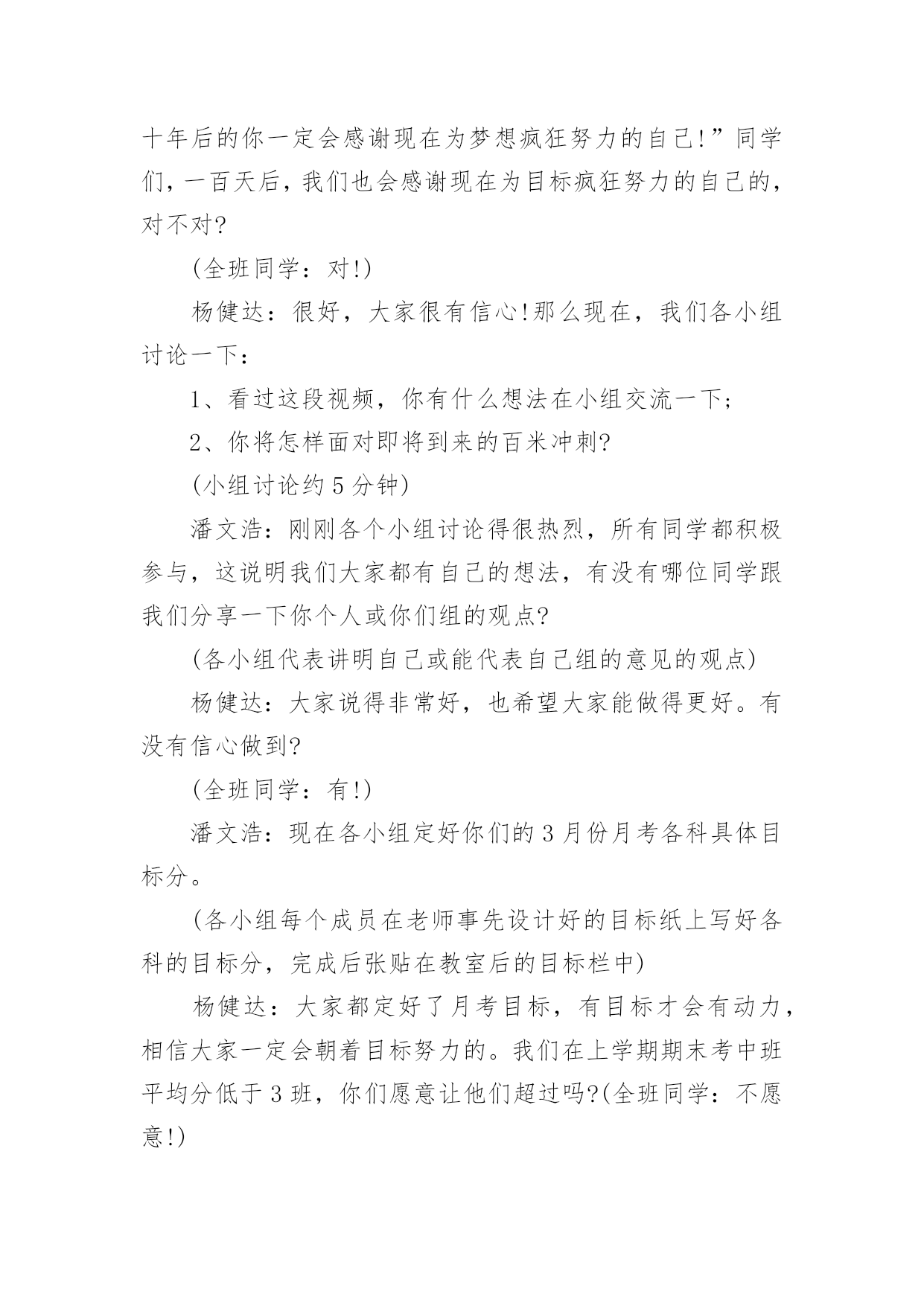 十年后的你一定会感谢现在为梦想疯狂努力的自己!”同学们，一百天后，我们也会感谢现在为目标疯狂努力的自己的，对不对?

(全班同学：对!)

杨健达：很好，大家很有信心!那么现在，我们各小组讨论一下：

1、看过这段视频，你有什么想法在小组交流一下;

2、你将怎样面对即将到来的百米冲刺?

(小组讨论约5分钟)

潘文浩：刚刚各个小组讨论得很热烈，所有同学都积极参与，这说明我们大家都有自己的想法，有没有哪位同学跟我们分享一下你个人或你们组的观点?

(各小组代表讲明自己或能代表自己组的意见的观点)

杨健达：大家说得非常好，也希望大家能做得更好。有没有信心做到?

(全班同学：有!)

潘文浩：现在各小组定好你们的3月份月考各科具体目标分。

(各小组每个成员在老师事先设计好的目标纸上写好各科的目标分，完成后张贴在教室后的目标栏中)

杨健达：大家都定好了月考目标，有目标才会有动力，相信大家一定会朝着目标努力的。我们在上学期期末考中班平均分低于3班，你们愿意让他们超过吗?(全班同学：不愿意!)